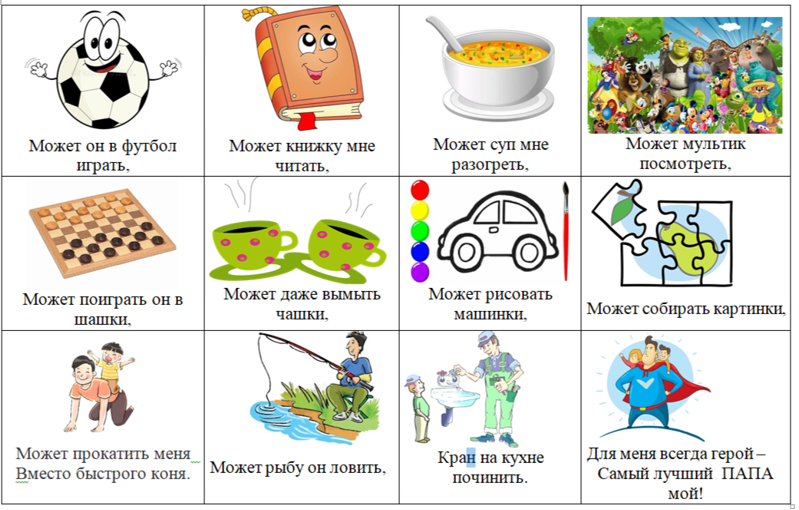 | Может он в футбол играть, | Может книжку мне читать, | Может суп мне разогреть, | Может мультик посмотреть, |
|---|---|---|---|
| Может поиграть он в шашки, | Может даже вымыть чашки, | Может рисовать машинки, | Может собирать картинки, |
| Может прокатить меня Вместо быстрого коня. | Может рыбу он ловить, | Кран на кухне починить. | Для меня всегда герой – Самый лучший ПАПА мой! |